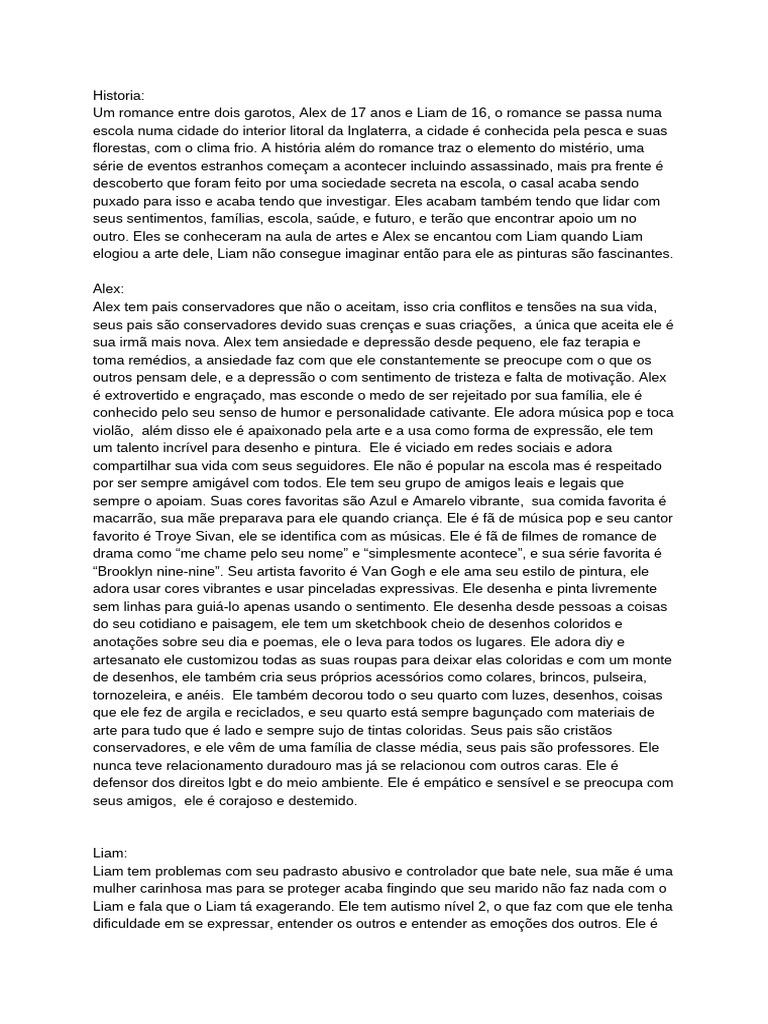 Historia:
Um romance entre dois garotos, Alex de 17 anos e Liam de 16, o romance se passa numa escola numa cidade do interior litoral da Inglaterra, a cidade é conhecida pela pesca e suas florestas, com o clima frio. A história além do romance traz o elemento do mistério, uma série de eventos estranhos começam a acontecer incluindo assassinado, mais pra frente é descoberto que foram feito por uma sociedade secreta na escola, o casal acaba sendo puxado para isso e acaba tendo que investigar. Eles acabam também tendo que lidar com seus sentimentos, famílias, escola, saúde, e futuro, e terão que encontrar apoio um no outro. Eles se conheceram na aula de artes e Alex se encantou com Liam quando Liam elogiou a arte dele, Liam não consegue imaginar então para ele as pinturas são fascinantes.

Alex:
Alex tem pais conservadores que não o aceitam, isso cria conflitos e tensões na sua vida, seus pais são conservadores devido suas crenças e suas criações, a única que aceita ele é sua irmã mais nova. Alex tem ansiedade e depressão desde pequeno, ele faz terapia e toma remédios, a ansiedade faz com que ele constantemente se preocupe com o que os outros pensam dele, e a depressão o com sentimento de tristeza e falta de motivação. Alex é extrovertido e engraçado, mas esconde o medo de ser rejeitado por sua família, ele é conhecido pelo seu senso de humor e personalidade cativante. Ele adora música pop e toca violão, além disso ele é apaixonado pela arte e a usa como forma de expressão, ele tem um talento incrível para desenho e pintura. Ele é viciado em redes sociais e adora compartilhar sua vida com seus seguidores. Ele não é popular na escola mas é respeitado por ser sempre amigável com todos. Ele tem seu grupo de amigos leais e legais que sempre o apoiam. Suas cores favoritas são Azul e Amarelo vibrante, sua comida favorita é macarrão, sua mãe preparava para ele quando criança. Ele é fã de música pop e seu cantor favorito é Troye Sivan, ele se identifica com as músicas. Ele é fã de filmes de romance de drama como “me chame pelo seu nome” e “simplesmente acontece”, e sua série favorita é “Brooklyn nine-nine”. Seu artista favorito é Van Gogh e ele ama seu estilo de pintura, ele adora usar cores vibrantes e usar pinceladas expressivas. Ele desenha e pinta livremente sem linhas para guiá-lo apenas usando o sentimento. Ele desenha desde pessoas a coisas do seu cotidiano e paisagem, ele tem um sketchbook cheio de desenhos coloridos e anotações sobre seu dia e poemas, ele o leva para todos os lugares. Ele adora diy e artesanato ele customizou todas as suas roupas para deixar elas coloridas e com um monte de desenhos, ele também cria seus próprios acessórios como colares, brincos, pulseira, tornozeleira, e anéis. Ele também decorou todo o seu quarto com luzes, desenhos, coisas que ele fez de argila e reciclados, e seu quarto está sempre bagunçado com materiais de arte para tudo que é lado e sempre sujo de tintas coloridas. Seus pais são cristãos conservadores, e ele vêm de uma família de classe média, seus pais são professores. Ele nunca teve relacionamento duradouro mas já se relacionou com outros caras. Ele é defensor dos direitos lgbt e do meio ambiente. Ele é empático e sensível e se preocupa com seus amigos, ele é corajoso e destemido.

Liam:
Liam tem problemas com seu padrasto abusivo e controlador que bate nele, sua mãe é uma mulher carinhosa mas para se proteger acaba fingindo que seu marido não faz nada com o Liam e fala que o Liam tá exagerando. Ele tem autismo nível 2, o que faz com que ele tenha dificuldade em se expressar, entender os outros e entender as emoções dos outros. Ele é